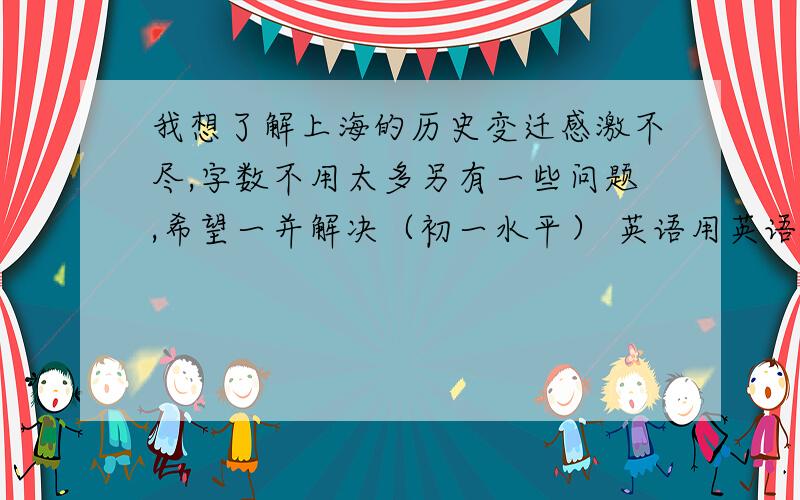 我想了解上海的历史变迁感激不尽,字数不用太多另有一些问题,希望一并解决（初一水平） 英语用英语